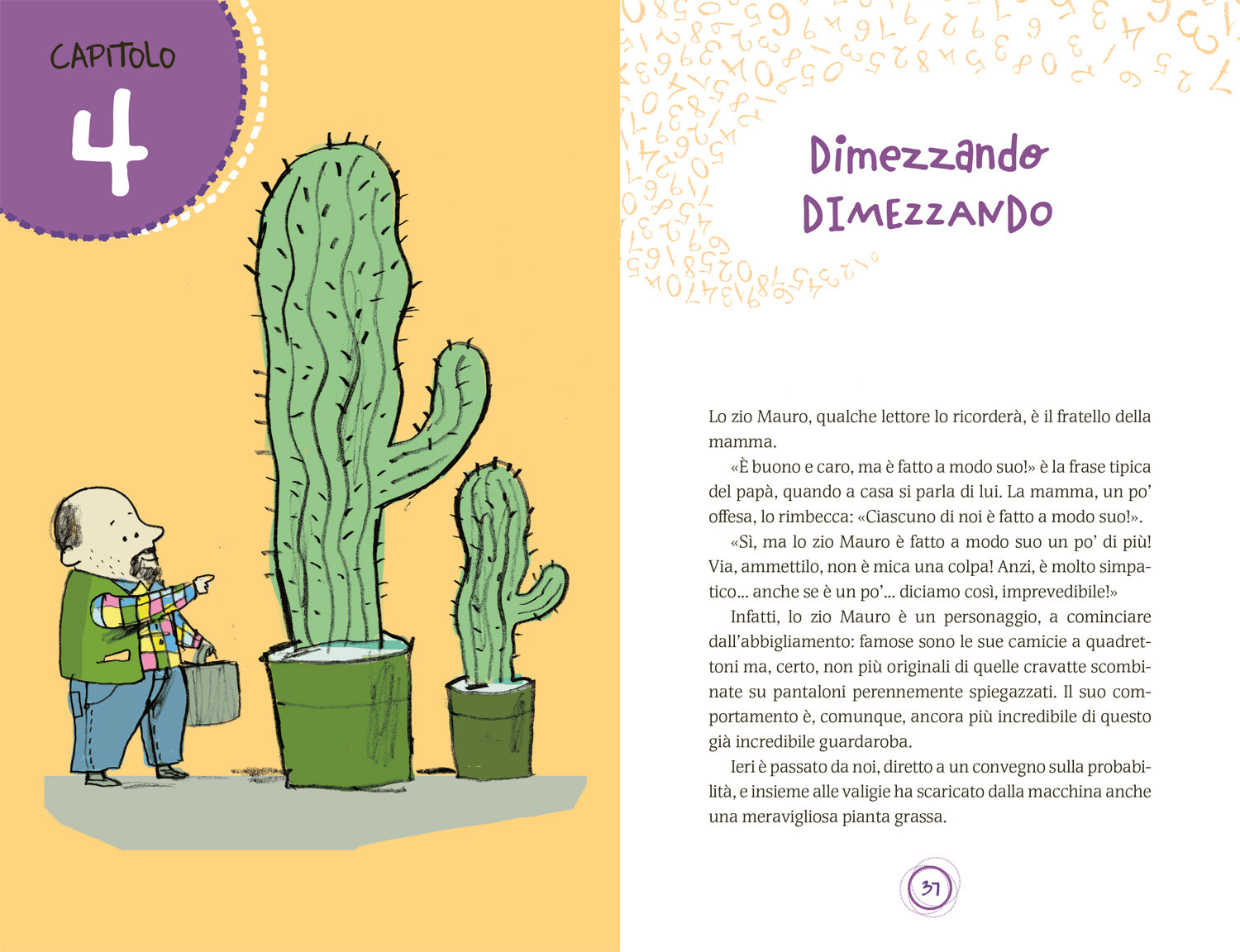 CAPITOLO

4

Dimezzando
DIMEZZANDO

Lo zio Mauro, qualche lettore lo ricorderà, è il fratello della mamma.

«È buono e caro, ma è fatto a modo suo!» è la frase tipica del papà, quando a casa si parla di lui. La mamma, un po' offesa, lo rimbecca: «Ciascuno di noi è fatto a modo suo!».

«Sì, ma lo zio Mauro è fatto a modo suo un po' di più! Via, ammettilo, non è mica una colpa! Anzi, è molto simpatico... anche se è un po'... diciamo così, imprevedibile!»

Infatti, lo zio Mauro è un personaggio, a cominciare dall'abbigliamento: famose sono le sue camicie a quadrettoni ma, certo, non più originali di quelle cravatte scombinate su pantaloni perennemente spiegazzati. Il suo comportamento è, comunque, ancora più incredibile di questo già incredibile guardaroba.

Ieri è passato da noi, diretto a un convegno sulla probabilità, e insieme alle valigie ha scaricato dalla macchina anche una meravigliosa pianta grassa.

37